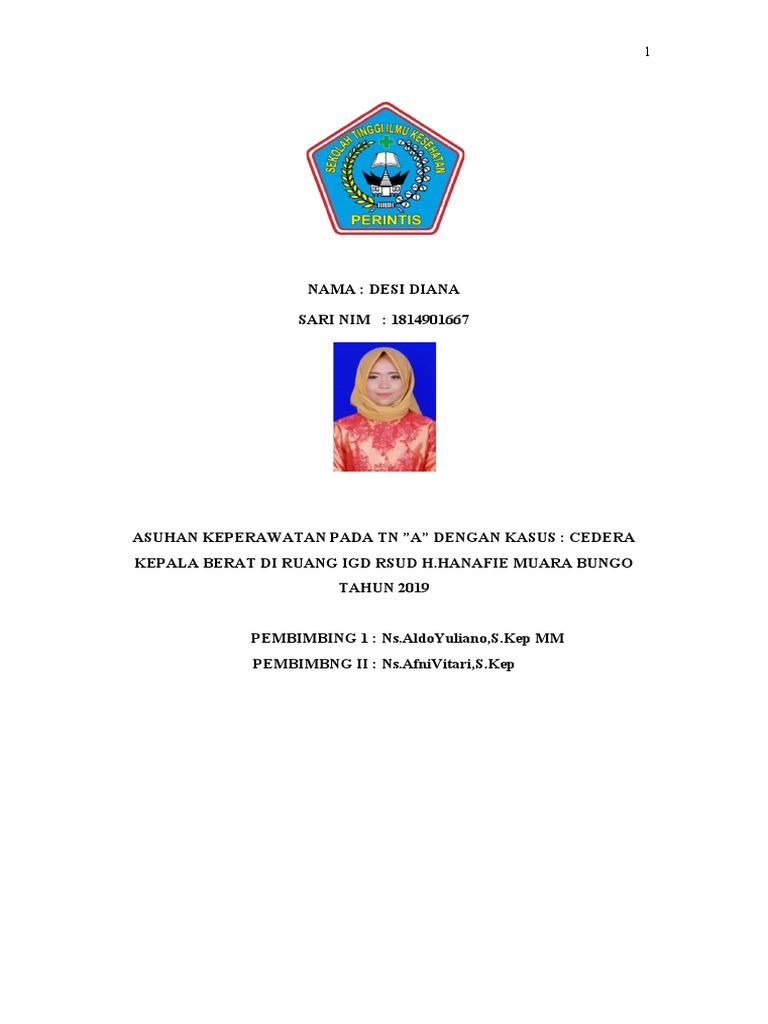 1

SEKOLAH TINGGI ILMU KESEHATAN
PERINTIS

NAMA : DESI DIANA

SARI NIM : 1814901667

ASUHAN KEPERAWATAN PADA TN "A" DENGAN KASUS : CEDERA KEPALA BERAT DI RUANG IGD RSUD H.HANAFIE MUARA BUNGO TAHUN 2019

PEMBIMBING 1 : Ns.AldoYuliano,S.Kep MM
PEMBIMBNG II : Ns.AfniVitari,S.Kep